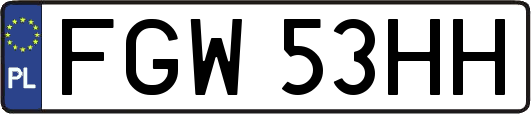 PL
FGW 53HH